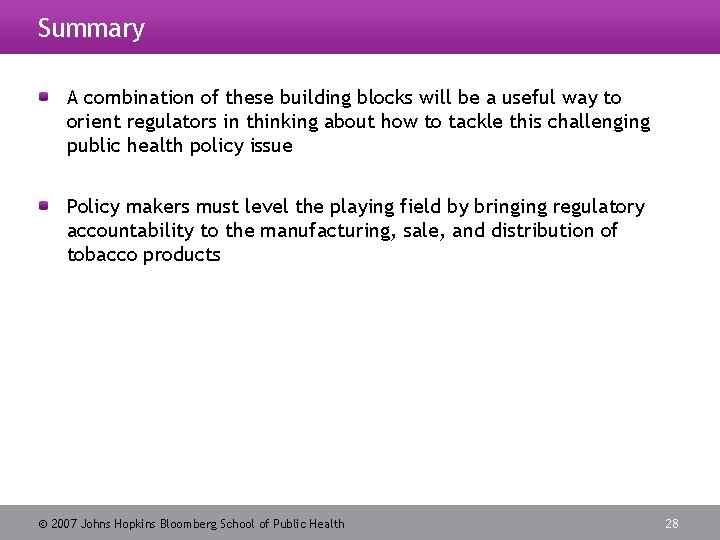 Summary

A combination of these building blocks will be a useful way to orient regulators in thinking about how to tackle this challenging public health policy issue

Policy makers must level the playing field by bringing regulatory accountability to the manufacturing, sale, and distribution of tobacco products

© 2007 Johns Hopkins Bloomberg School of Public Health

28